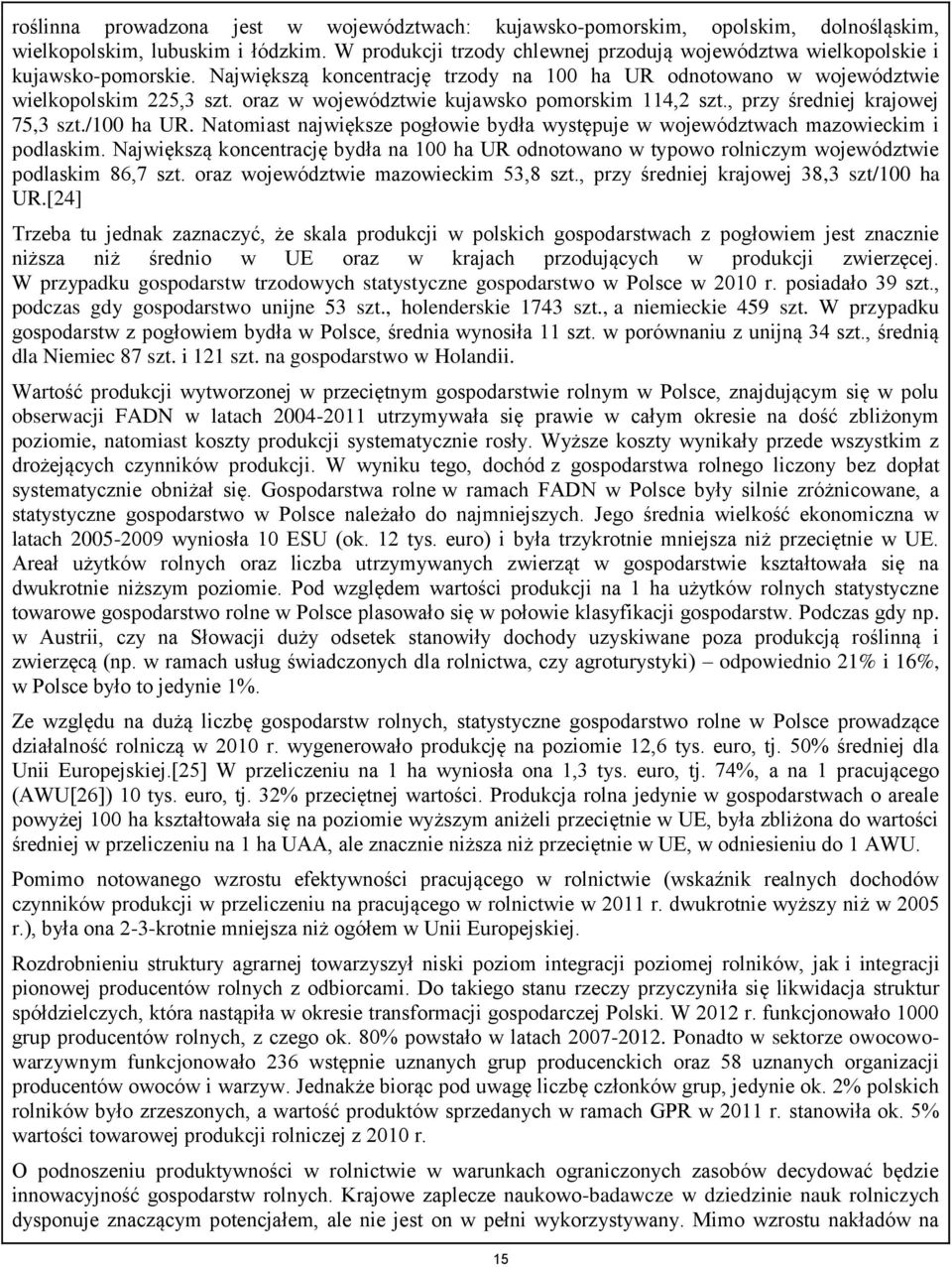 roślinna prowadzona jest w województwach: kujawsko-pomorskim, opolskim, dolnośląskim, wielkopolskim, lubuskim i łódzkim. W produkcji trzody chlewnej przodują województwa wielkopolskie i kujawsko-pomorskie. Największą koncentrację trzody na 100 ha UR odnotowano w województwie wielkopolskim 225,3 szt. oraz w województwie kujawsko pomorskim 114,2 szt., przy średniej krajowej 75,3 szt./100 ha UR. Natomiast największe pogłowie bydła występuje w województwach mazowieckim i podlaskim. Największą koncentrację bydła na 100 ha UR odnotowano w typowo rolniczym województwie podlaskim 86,7 szt. oraz województwie mazowieckim 53,8 szt., przy średniej krajowej 38,3 szt/100 ha UR.[24]

Trzeba tu jednak zaznaczyć, że skala produkcji w polskich gospodarstwach z pogłowiem jest znacznie niższa niż średnio w UE oraz w krajach przodujących w produkcji zwierzęcej. W przypadku gospodarstw trzodowych statystyczne gospodarstwo w Polsce w 2010 r. posiadało 39 szt., podczas gdy gospodarstwo unijne 53 szt., holenderskie 1743 szt., a niemieckie 459 szt. W przypadku gospodarstw z pogłowiem bydła w Polsce, średnia wynosiła 11 szt. w porównaniu z unijną 34 szt., średnią dla Niemiec 87 szt. i 121 szt. na gospodarstwo w Holandii.

Wartość produkcji wytworzonej w przeciętnym gospodarstwie rolnym w Polsce, znajdującym się w polu obserwacji FADN w latach 2004-2011 utrzymywała się prawie w całym okresie na dość zbliżonym poziomie, natomiast koszty produkcji systematycznie rosły. Wyższe koszty wynikały przede wszystkim z drożejących czynników produkcji. W wyniku tego, dochód z gospodarstwa rolnego liczony bez dopłat systematycznie obniżał się. Gospodarstwa rolne w ramach FADN w Polsce były silnie zróżnicowane, a statystyczne gospodarstwo w Polsce należało do najmniejszych. Jego średnia wielkość ekonomiczna w latach 2005-2009 wyniosła 10 ESU (ok. 12 tys. euro) i była trzykrotnie mniejsza niż przeciętnie w UE. Areał użytków rolnych oraz liczba utrzymywanych zwierząt w gospodarstwie kształtowała się na dwukrotnie niższym poziomie. Pod względem wartości produkcji na 1 ha użytków rolnych statystyczne towarowe gospodarstwo rolne w Polsce plasowało się w połowie klasyfikacji gospodarstw. Podczas gdy np. w Austrii, czy na Słowacji duży odsetek stanowiły dochody uzyskiwane poza produkcją roślinną i zwierzęcą (np. w ramach usług świadczonych dla rolnictwa, czy agroturystyki) – odpowiednio 21% i 16%, w Polsce było to jedynie 1%.

Ze względu na dużą liczbę gospodarstw rolnych, statystyczne gospodarstwo rolne w Polsce prowadzące działalność rolniczą w 2010 r. wygenerowało produkcję na poziomie 12,6 tys. euro, tj. 50% średniej dla Unii Europejskiej.[25] W przeliczeniu na 1 ha wyniosła ona 1,3 tys. euro, tj. 74%, a na 1 pracującego (AWU[26]) 10 tys. euro, tj. 32% przeciętnej wartości. Produkcja rolna jedynie w gospodarstwach o areale powyżej 100 ha kształtowała się na poziomie wyższym aniżeli przeciętnie w UE, była zbliżona do wartości średniej w przeliczeniu na 1 ha UAA, ale znacznie niższa niż przeciętnie w UE, w odniesieniu do 1 AWU.

Pomimo notowanego wzrostu efektywności pracującego w rolnictwie (wskaźnik realnych dochodów czynników produkcji w przeliczeniu na pracującego w rolnictwie w 2011 r. dwukrotnie wyższy niż w 2005 r.), była ona 2-3-krotnie mniejsza niż ogółem w Unii Europejskiej.

Rozdrobnieniu struktury agrarnej towarzyszył niski poziom integracji poziomej rolników, jak i integracji pionowej producentów rolnych z odbiorcami. Do takiego stanu rzeczy przyczyniła się likwidacja struktur spółdzielczych, która nastąpiła w okresie transformacji gospodarczej Polski. W 2012 r. funkcjonowało 1000 grup producentów rolnych, z czego ok. 80% powstało w latach 2007-2012. Ponadto w sektorze owocowo-warzywnym funkcjonowało 236 wstępnie uznanych grup producenckich oraz 58 uznanych organizacji producentów owoców i warzyw. Jednakże biorąc pod uwagę liczbę członków grup, jedynie ok. 2% polskich rolników było zrzeszonych, a wartość produktów sprzedanych w ramach GPR w 2011 r. stanowiła ok. 5% wartości towarowej produkcji rolniczej z 2010 r.

O podnoszeniu produktywności w rolnictwie w warunkach ograniczonych zasobów decydować będzie innowacyjność gospodarstw rolnych. Krajowe zaplecze naukowo-badawcze w dziedzinie nauk rolniczych dysponuje znaczącym potencjałem, ale nie jest on w pełni wykorzystywany. Mimo wzrostu nakładów na

15